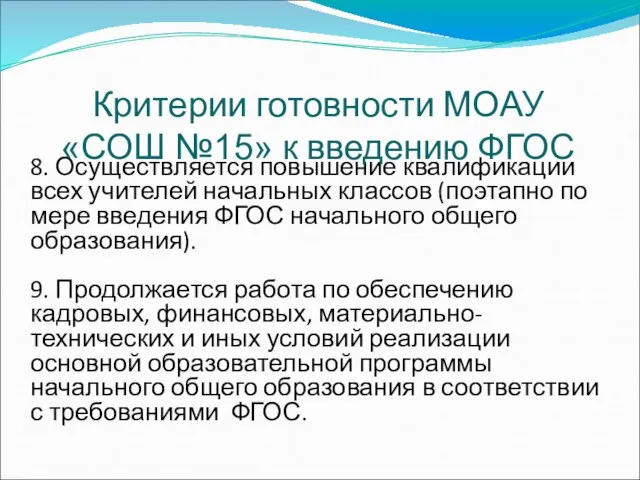 Критерии готовности МОАУ «СОШ №15» к введению ФГОС

8. Осуществляется повышение квалификации всех учителей начальных классов (поэтапно по мере введения ФГОС начального общего образования).

9. Продолжается работа по обеспечению кадровых, финансовых, материально-технических и иных условий реализации основной образовательной программы начального общего образования в соответствии с требованиями ФГОС.